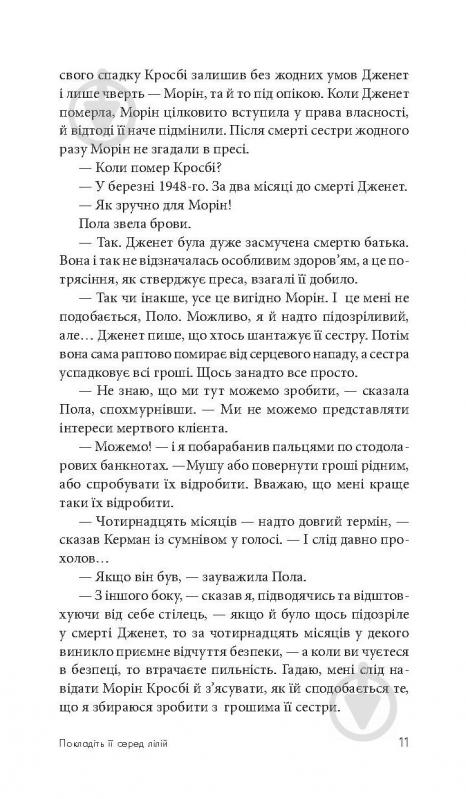 свого спадку Кросбі залишив без жодних умов Дженет і лише чверть — Морін, та й то під опікою. Коли Дженет померла, Морін цілковито вступила у права власності, й відтоді її наче підмінили. Після смерті сестри жодного разу Морін не згадали в пресі.

— Коли помер Кросбі?

— У березні 1948-го. За два місяці до смерті Дженет.

— Як зручно для Морін!

Пола звела брови.

— Так. Дженет була дуже засмучена смертю батька. Вона і так не відзначалась особливим здоров'ям, а це потрясіння, як стверджує преса, взагалі її добило.

— Так чи інакше, усе це вигідно Морін. І це мені не подобається, Поло. Можливо, я й надто підозріливий, але… Дженет пише, що хтось шантажує її сестру. Потім вона сама раптово помирає від серцевого нападу, а сестра успадковує всі гроші. Щось занадто все просто.

— Не знаю, що ми тут можемо зробити, — сказала Пола, спохмурнівши. — Ми не можемо представляти інтереси мертвого клієнта.

— Можемо! — і я побарабанив пальцями по стодоларових банкнотах. — Мушу або повернути гроші рідним, або спробувати їх відробити. Вважаю, що мені краще таки їх відробити.

— Чотирнадцять місяців — надто довгий термін, — сказав Керман із сумнівом у голосі. — І слід давно прохолов…

— Якщо він був, — зауважила Пола.

— З іншого боку, — сказав я, підводячись та відштовхуючи від себе стілець, — якщо й було щось підозріле у смерті Дженет, то за чотирнадцять місяців у декого виникло приємне відчуття безпеки, — а коли ви чуєтеся в безпеці, то втрачаєте пильність. Гадаю, мені слід навідати Морін Кросбі й з'ясувати, як їй сподобається те, що я збираюся зробити з грошима її сестри.

Покладіть її серед лілій 11